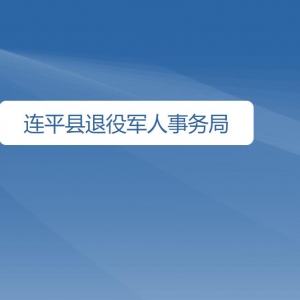 连平县退役军人事务局